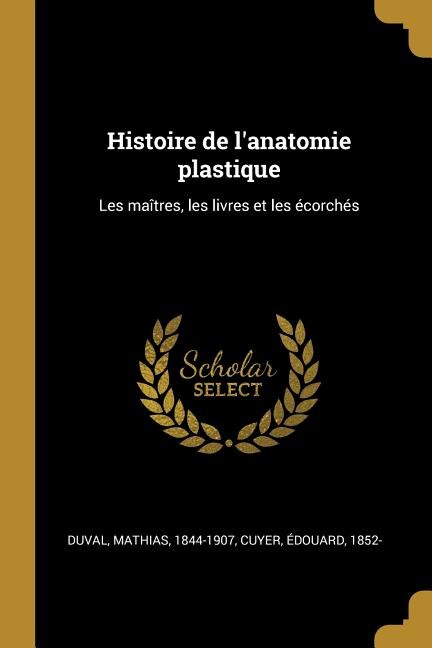 Histoire de l'anatomie plastique

Les maîtres, les livres et les écorchés

Scholar
SELECT

DUVAL, MATHIAS, 1844-1907, CUYER, ÉDOUARD, 1852-